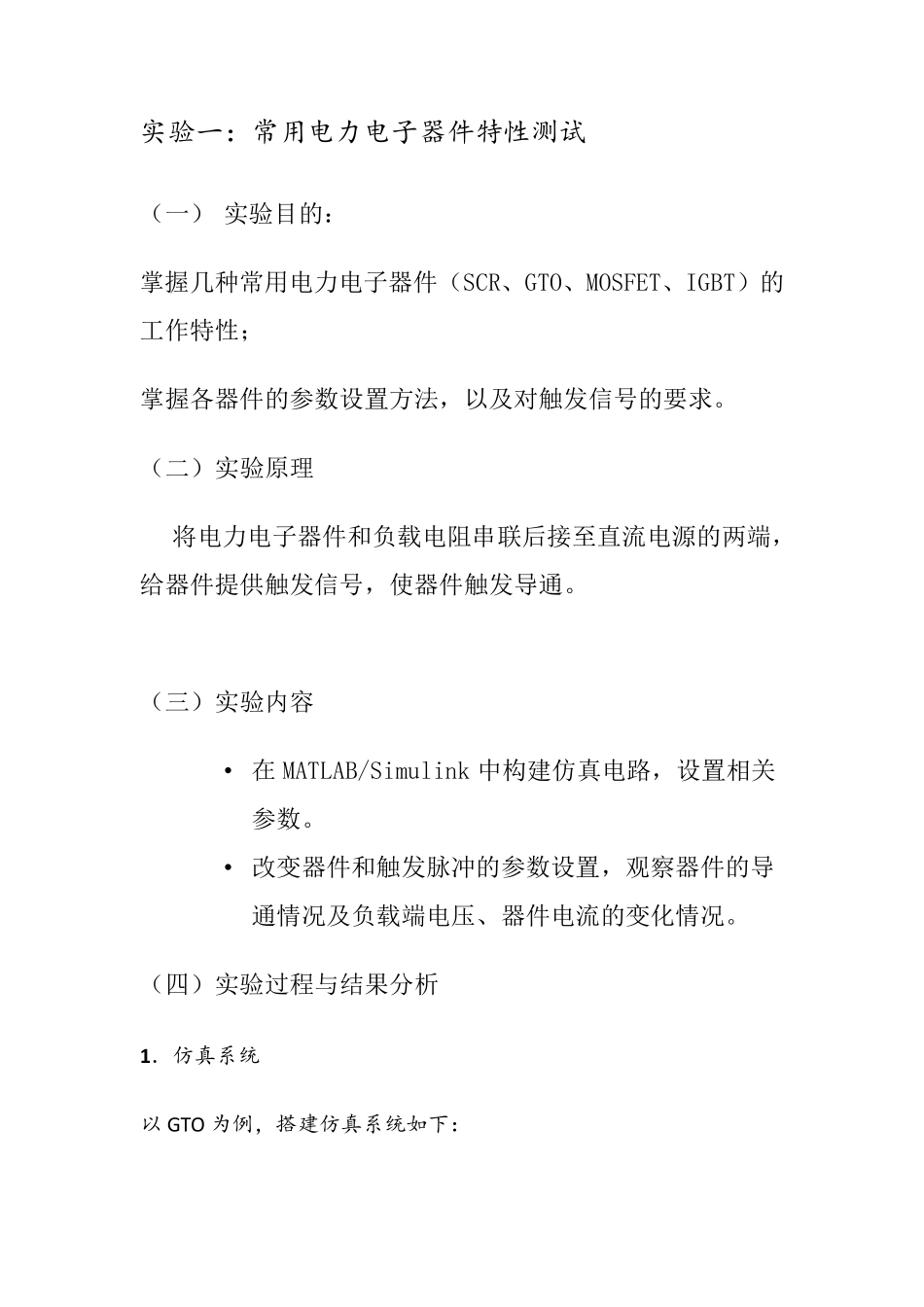 实验一：常用电力电子器件特性测试

（一） 实验目的：

掌握几种常用电力电子器件（SCR、GTO、MOSFET、IGBT）的工作特性；

掌握各器件的参数设置方法，以及对触发信号的要求。

（二）实验原理

将电力电子器件和负载电阻串联后接至直流电源的两端，给器件提供触发信号，使器件触发导通。

（三）实验内容

• 在 MATLAB/Simulink 中构建仿真电路，设置相关参数。
• 改变器件和触发脉冲的参数设置，观察器件的导通情况及负载端电压、器件电流的变化情况。

（四）实验过程与结果分析

1. 仿真系统

以 GTO 为例，搭建仿真系统如下：